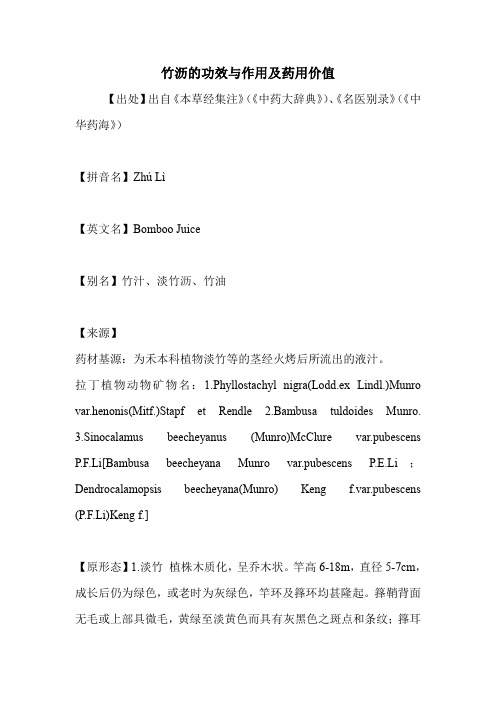 竹沥的功效与作用及药用价值

【出处】出自《本草经集注》(《中药大辞典》)、《名医别录》(《中华药海》)

【拼音名】Zhú Lì

【英文名】Bomboo Juice

【别名】竹汁、淡竹沥、竹油

【来源】

药材基源：为禾本科植物淡竹等的茎经火烤后所流出的液汁。

拉丁植物动物矿物名：1.Phyllostachyl nigra(Lodd.ex Lindl.)Munro var.henonis(Mitf.)Stapf et Rendle 2.Bambusa tuldoides Munro. 3.Sinocalamus beecheyanus (Munro)McClure var.pubescens P.F.Li[Bambusa beecheyana Munro var.pubescens P.E.Li ; Dendrocalamopsis beecheyana(Munro) Keng f.var.pubescens (P.F.Li)Keng f.]

【原形态】1.淡竹 植株木质化，呈乔木状。竿高 6-18m，直径 5-7cm，成长后仍为绿色，或老时为灰绿色，竿环及箨环均甚隆起。箨鞘背面无毛或上部具微毛，黄绿至淡黄色而具有灰黑色之斑点和条纹；箨耳